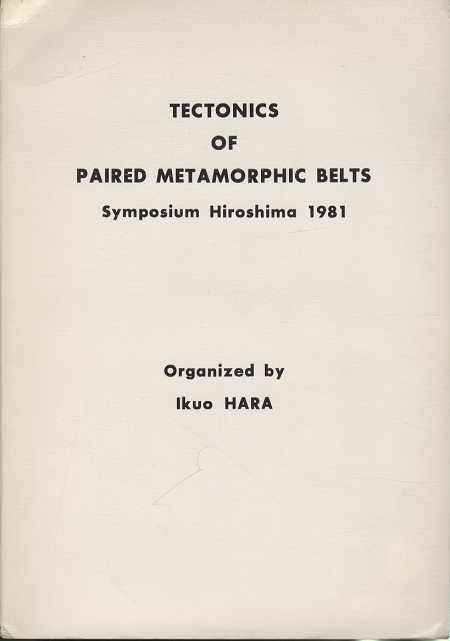 TECTONICS
OF
PAIRED METAMORPHIC BELTS
Symposium Hiroshima 1981

Organized by
Ikuo HARA